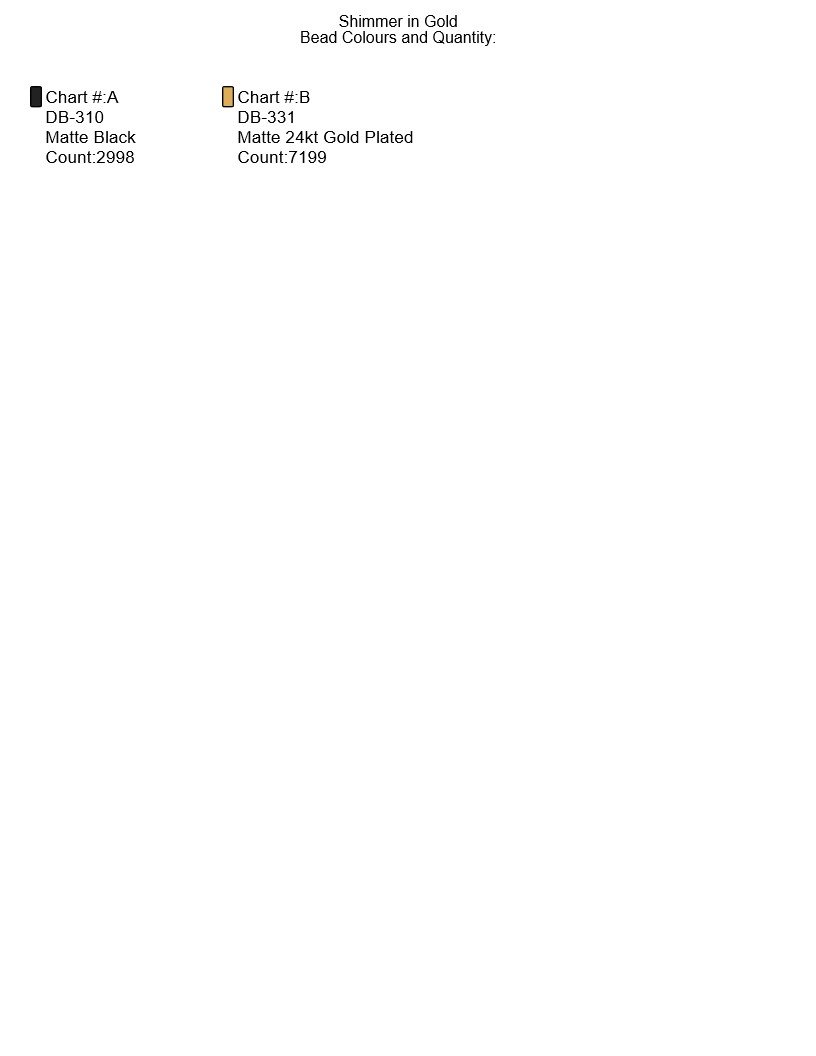 Shimmer in Gold
Bead Colours and Quantity:

Chart #:A
DB-310
Matte Black
Count:2998

Chart #:B
DB-331
Matte 24kt Gold Plated
Count:7199